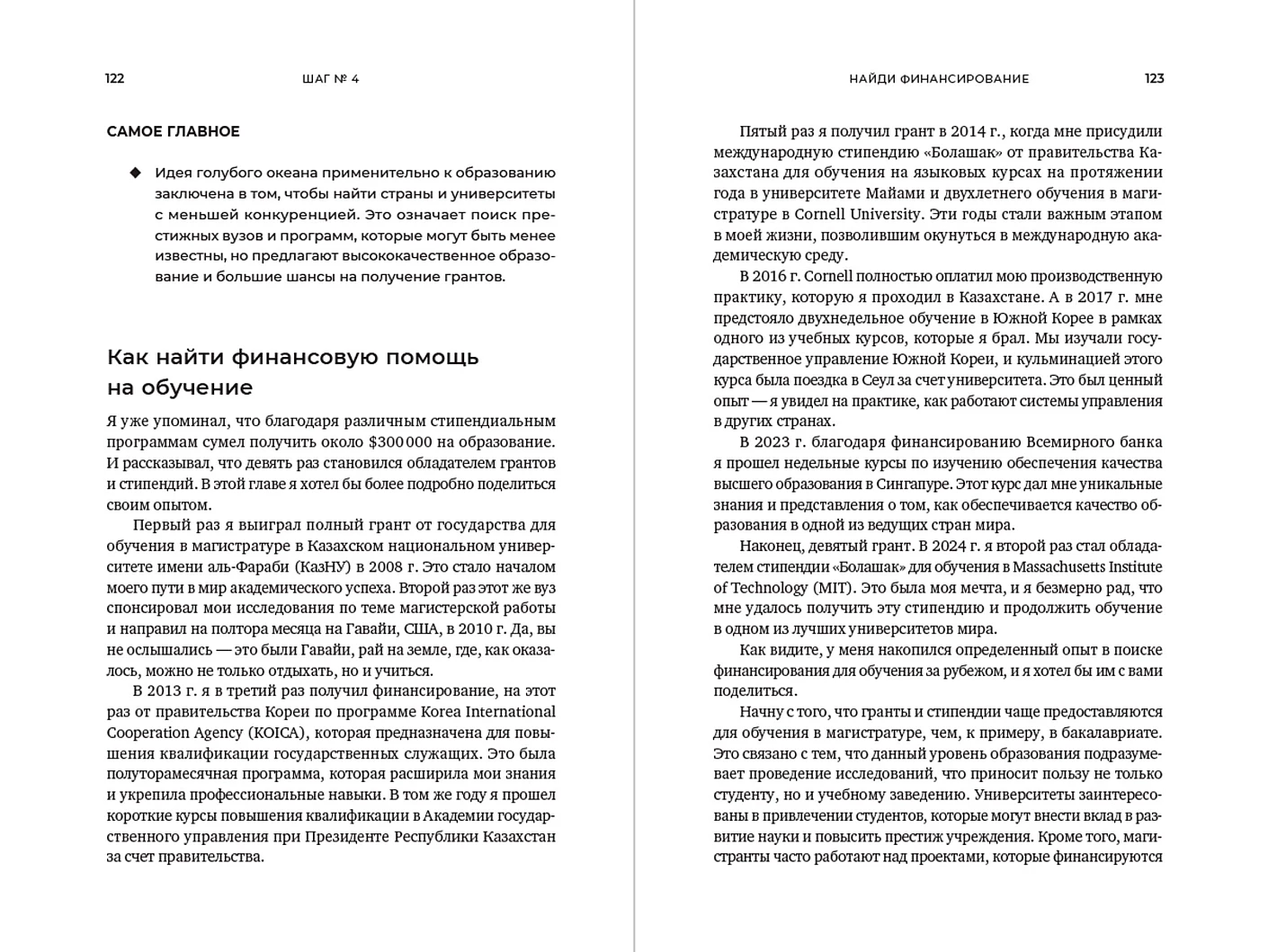 122 ШАГ № 4

САМОЕ ГЛАВНОЕ

◆ Идея голубого океана применительно к образованию заключена в том, чтобы найти страны и университеты с меньшей конкуренцией. Это означает поиск престижных вузов и программ, которые могут быть менее известны, но предлагают высококачественное образование и большие шансы на получение грантов.

Как найти финансовую помощь на обучение

Я уже упоминал, что благодаря различным стипендиальным программам сумел получить около $300 000 на образование. И рассказывал, что девять раз становился обладателем грантов и стипендий. В этой главе я хотел бы более подробно поделиться своим опытом.

Первый раз я выиграл полный грант от государства для обучения в магистратуре в Казахском национальном университете имени аль-Фараби (КазНУ) в 2008 г. Это стало началом моего пути в мир академического успеха. Второй раз этот же вуз спонсировал мои исследования по теме магистерской работы и направил на полтора месяца на Гавайи, США, в 2010 г. Да, вы не ослышались — это были Гавайи, рай на земле, где, как оказалось, можно не только отдыхать, но и учиться.

В 2013 г. я в третий раз получил финансирование, на этот раз от правительства Кореи по программе Korea International Cooperation Agency (KOICA), которая предназначена для повышения квалификации государственных служащих. Это была полуторамесячная программа, которая расширила мои знания и укрепила профессиональные навыки. В том же году я прошел короткие курсы повышения квалификации в Академии государственного управления при Президенте Республики Казахстан за счет правительства.

НАЙДИ ФИНАНСИРОВАНИЕ 123

Пятый раз я получил грант в 2014 г., когда мне присудили международную стипендию «Болашак» от правительства Казахстана для обучения на языковых курсах на протяжении года в университете Майами и двухлетнего обучения в магистратуре в Cornell University. Эти годы стали важным этапом в моей жизни, позволившим окунуться в международную академическую среду.

В 2016 г. Cornell полностью оплатил мою производственную практику, которую я проходил в Казахстане. А в 2017 г. мне предстояло двухнедельное обучение в Южной Корее в рамках одного из учебных курсов, которые я брал. Мы изучали государственное управление Южной Кореи, и кульминацией этого курса была поездка в Сеул за счет университета. Это был ценный опыт — я увидел на практике, как работают системы управления в других странах.

В 2023 г. благодаря финансированию Всемирного банка я прошел недельные курсы по изучению обеспечения качества высшего образования в Сингапуре. Этот курс дал мне уникальные знания и представления о том, как обеспечивается качество образования в одной из ведущих стран мира.

Наконец, девятый грант. В 2024 г. я второй раз стал обладателем стипендии «Болашак» для обучения в Massachusetts Institute of Technology (MIT). Это была моя мечта, и я безмерно рад, что мне удалось получить эту стипендию и продолжить обучение в одном из лучших университетов мира.

Как видите, у меня накопился определенный опыт в поиске финансирования для обучения за рубежом, и я хотел бы им с вами поделиться.

Начну с того, что гранты и стипендии чаще предоставляются для обучения в магистратуре, чем, к примеру, в бакалавриате. Это связано с тем, что данный уровень образования подразумевает проведение исследований, что приносит пользу не только студенту, но и учебному заведению. Университеты заинтересованы в привлечении студентов, которые могут внести вклад в развитие науки и повысить престиж учреждения. Кроме того, магистранты часто работают над проектами, которые финансируются